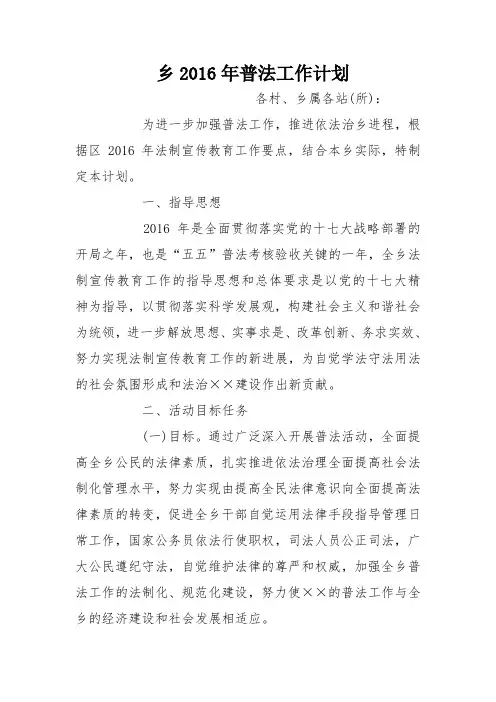 乡 2016 年普法工作计划

各村、乡属各站(所)：

为进一步加强普法工作，推进依法治乡进程，根据区 2016 年法制宣传教育工作要点，结合本乡实际，特制定本计划。

一、指导思想

2016 年是全面贯彻落实党的十七大战略部署的开局之年，也是“五五”普法考核验收关键的一年，全乡法制宣传教育工作的指导思想和总体要求是以党的十七大精神为指导，以贯彻落实科学发展观，构建社会主义和谐社会为统领，进一步解放思想、实事求是、改革创新、务求实效、努力实现法制宣传教育工作的新进展，为自觉学法守法用法的社会氛围形成和法治××建设作出新贡献。

二、活动目标任务

(一)目标。通过广泛深入开展普法活动，全面提高全乡公民的法律素质，扎实推进依法治理全面提高社会法制化管理水平，努力实现由提高全民法律意识向全面提高法律素质的转变，促进全乡干部自觉运用法律手段指导管理日常工作，国家公务员依法行使职权，司法人员公正司法，广大公民遵纪守法，自觉维护法律的尊严和权威，加强全乡普法工作的法制化、规范化建设，努力使××的普法工作与全乡的经济建设和社会发展相适应。